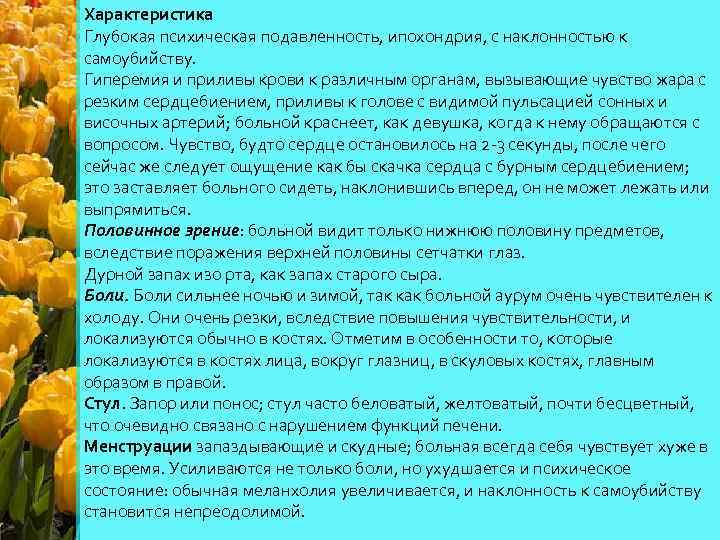 Характеристика
Глубокая психическая подавленность, ипохондрия, с наклонностью к самоубийству.
Гиперемия и приливы крови к различным органам, вызывающие чувство жара с резким сердцебиением, приливы к голове с видимой пульсацией сонных и височных артерий; больной краснеет, как девушка, когда к нему обращаются с вопросом. Чувство, будто сердце остановилось на 2-3 секунды, после чего сейчас же следует ощущение как бы скачка сердца с бурным сердцебиением; это заставляет больного сидеть, наклонившись вперед, он не может лежать или выпрямиться.
Половинное зрение: больной видит только нижнюю половину предметов, вследствие поражения верхней половины сетчатки глаз.
Дурной запах изо рта, как запах старого сыра.
Боли. Боли сильнее ночью и зимой, так как больной аурум очень чувствителен к холоду. Они очень резки, вследствие повышения чувствительности, и локализуются обычно в костях. Отметим в особенности то, которые локализуются в костях лица, вокруг глазниц, в скуловых костях, главным образом в правой.
Стул. Запор или понос; стул часто беловатый, желтоватый, почти бесцветный, что очевидно связано с нарушением функций печени.
Менструации запаздывающие и скудные; больная всегда себя чувствует хуже в это время. Усиливаются не только боли, но ухудшается и психическое состояние: обычная меланхолия увеличивается, и наклонность к самоубийству становится непреодолимой.